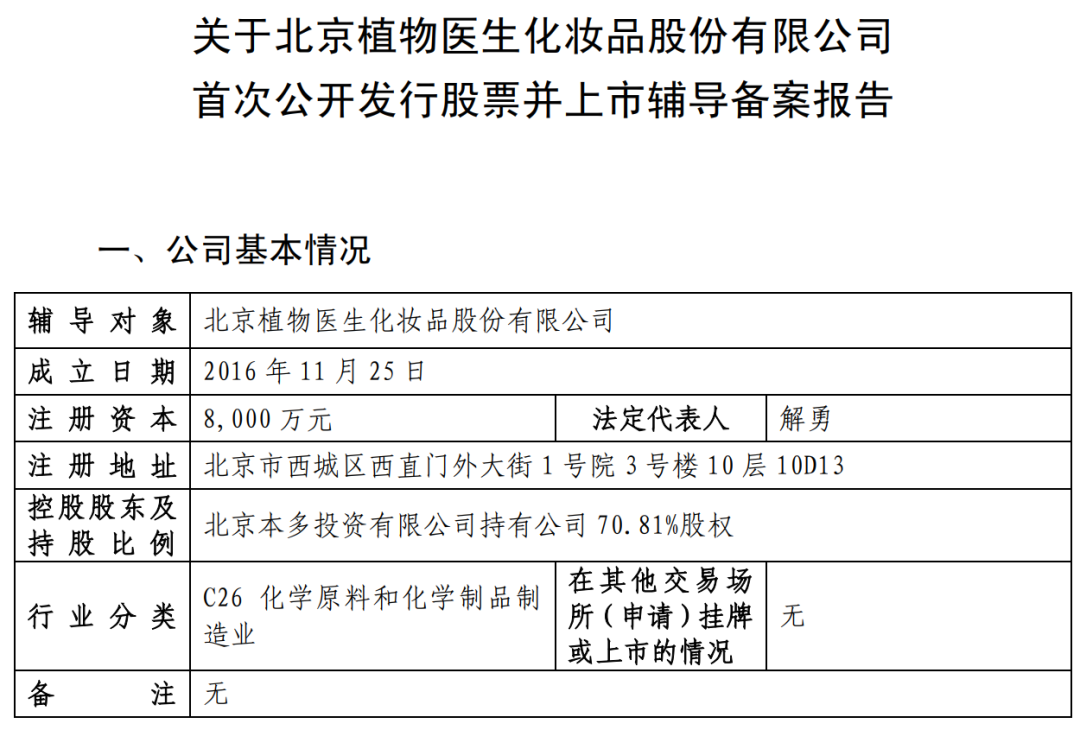 关于北京植物医生化妆品股份有限公司
首次公开发行股票并上市辅导备案报告

一、公司基本情况

| 辅导对象 | 北京植物医生化妆品股份有限公司 | | |
|---|---|---|---|
| 成立日期 | 2016 年 11 月 25 日 | | |
| 注册资本 | 8,000 万元 | 法定代表人 | 解勇 |
| 注册地址 | 北京市西城区西直门外大街 1 号院 3 号楼 10 层 10D13 | | |
| 控股股东及持股比例 | 北京本多投资有限公司持有公司 70.81%股权 | | |
| 行业分类 | C26 化学原料和化学制品制造业 | 在其他交易场所（申请）挂牌或上市的情况 | 无 |
| 备注 | 无 | | |